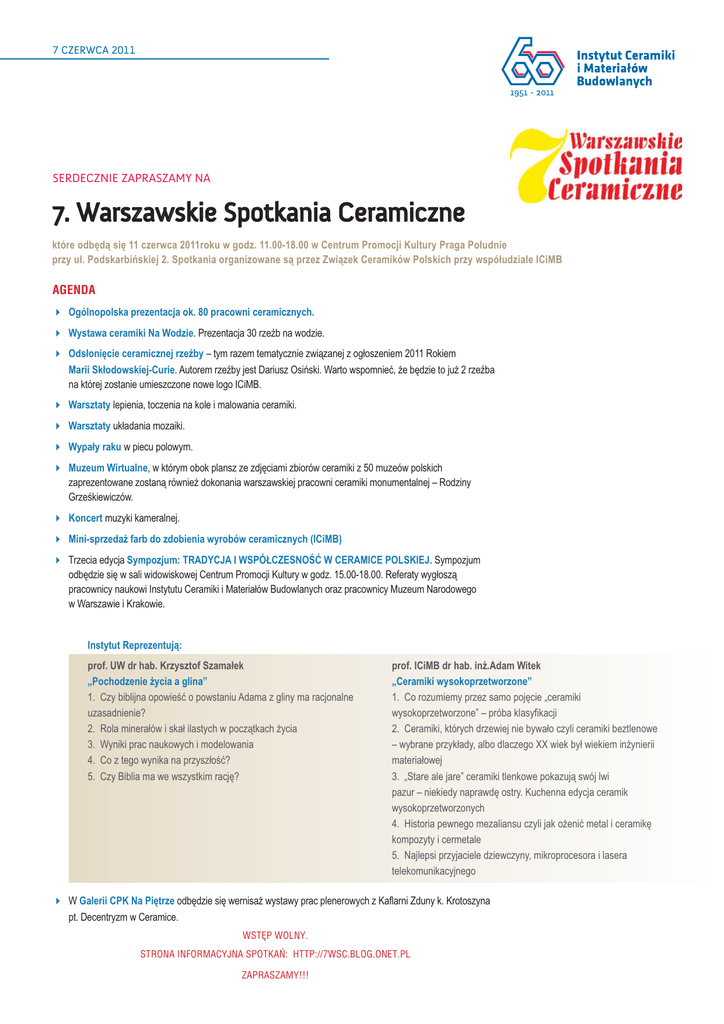 7 CZERWCA 2011

60
1951 - 2011
Instytut Ceramiki i Materiałów Budowlanych

7 Warszawskie Spotkania Ceramiczne

SERDECZNIE ZAPRASZAMY NA

7. Warszawskie Spotkania Ceramiczne

które odbędą się 11 czerwca 2011roku w godz. 11.00-18.00 w Centrum Promocji Kultury Praga Południe przy ul. Podskarbińskiej 2. Spotkania organizowane są przez Związek Ceramików Polskich przy współudziale ICiMB

AGENDA

Ogólnopolska prezentacja ok. 80 pracowni ceramicznych.

Wystawa ceramiki Na Wodzie. Prezentacja 30 rzeźb na wodzie.

Odsłonięcie ceramicznej rzeźby – tym razem tematycznie związanej z ogłoszeniem 2011 Rokiem Marii Skłodowskiej-Curie. Autorem rzeźby jest Dariusz Osiński. Warto wspomnieć, że będzie to już 2 rzeźba na której zostanie umieszczone nowe logo ICiMB.

Warsztaty lepienia, toczenia na kole i malowania ceramiki.

Warsztaty układania mozaiki.

Wypały raku w piecu polowym.

Muzeum Wirtualne, w którym obok plansz ze zdjęciami zbiorów ceramiki z 50 muzeów polskich zaprezentowane zostaną również dokonania warszawskiej pracowni ceramiki monumentalnej – Rodziny Grześkiewiczów.

Koncert muzyki kameralnej.

Mini-sprzedaż farb do zdobienia wyrobów ceramicznych (ICiMB)

Trzecia edycja Sympozjum: TRADYCJA I WSPÓŁCZESNOŚĆ W CERAMICE POLSKIEJ. Sympozjum odbędzie się w sali widowiskowej Centrum Promocji Kultury w godz. 15.00-18.00. Referaty wygłoszą pracownicy naukowi Instytutu Ceramiki i Materiałów Budowlanych oraz pracownicy Muzeum Narodowego w Warszawie i Krakowie.

Instytut Reprezentują:

prof. UW dr hab. Krzysztof Szamałek
„Pochodzenie życia a glina"
1. Czy biblijna opowieść o powstaniu Adama z gliny ma racjonalne uzasadnienie?
2. Rola minerałów i skał ilastych w początkach życia
3. Wyniki prac naukowych i modelowania
4. Co z tego wynika na przyszłość?
5. Czy Biblia ma we wszystkim rację?

prof. ICiMB dr hab. inż.Adam Witek
„Ceramiki wysokoprzetworzone"
1. Co rozumiemy przez samo pojęcie „ceramiki wysokoprzetworzone" – próba klasyfikacji
2. Ceramiki, których drzewiej nie bywało czyli ceramiki beztlenowe – wybrane przykłady, albo dlaczego XX wiek był wiekiem inżynierii materiałowej
3. „Stare ale jare" ceramiki tlenkowe pokazują swój lwi pazur – niekiedy naprawdę ostry. Kuchenna edycja ceramik wysokoprzetworzonych
4. Historia pewnego mezaliansu czyli jak ożenić metal i ceramikę kompozyty i cermetale
5. Najlepsi przyjaciele dziewczyny, mikroprocesora i lasera telekomunikacyjnego

W Galerii CPK Na Piętrze odbędzie się wernisaż wystawy prac plenerowych z Kaflarni Zduny k. Krotoszyna pt. Decentryzm w Ceramice.

WSTĘP WOLNY.
STRONA INFORMACYJNA SPOTKAŃ: HTTP://7WSC.BLOG.ONET.PL
ZAPRASZAMY!!!